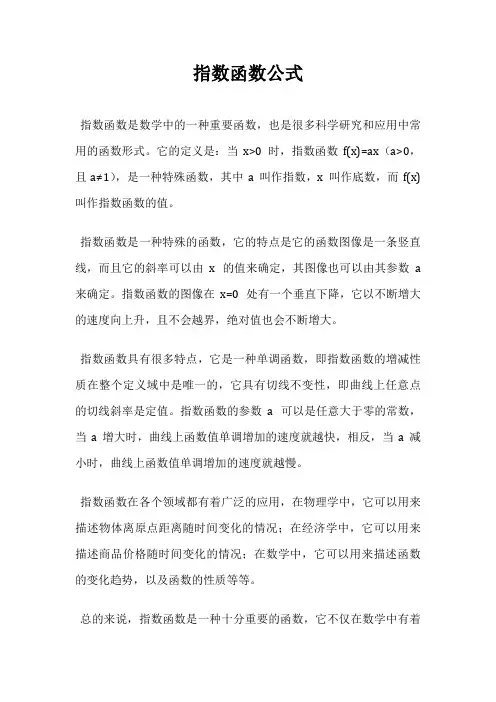 指数函数公式

指数函数是数学中的一种重要函数，也是很多科学研究和应用中常用的函数形式。它的定义是：当 x>0 时，指数函数 f(x)=ax（a>0，且 a≠1），是一种特殊函数，其中 a 叫作指数，x 叫作底数，而 f(x) 叫作指数函数的值。

指数函数是一种特殊的函数，它的特点是它的函数图像是一条竖直线，而且它的斜率可以由 x 的值来确定，其图像也可以由其参数 a 来确定。指数函数的图像在 x=0 处有一个垂直下降，它以不断增大的速度向上升，且不会越界，绝对值也会不断增大。

指数函数具有很多特点，它是一种单调函数，即指数函数的增减性质在整个定义域中是唯一的，它具有切线不变性，即曲线上任意点的切线斜率是定值。指数函数的参数 a 可以是任意大于零的常数，当 a 增大时，曲线上函数值单调增加的速度就越快，相反，当 a 减小时，曲线上函数值单调增加的速度就越慢。

指数函数在各个领域都有着广泛的应用，在物理学中，它可以用来描述物体离原点距离随时间变化的情况；在经济学中，它可以用来描述商品价格随时间变化的情况；在数学中，它可以用来描述函数的变化趋势，以及函数的性质等等。

总的来说，指数函数是一种十分重要的函数，它不仅在数学中有着